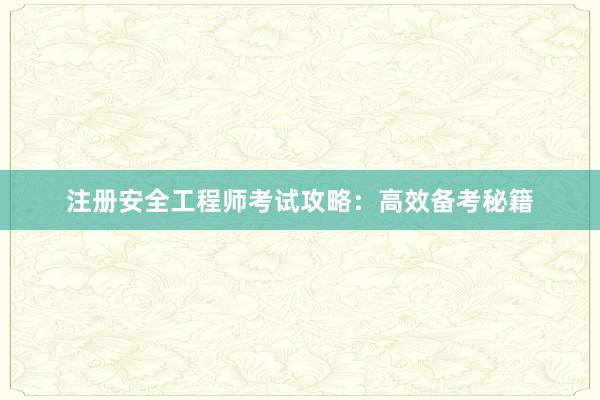 注册安全工程师考试攻略：高效备考秘籍